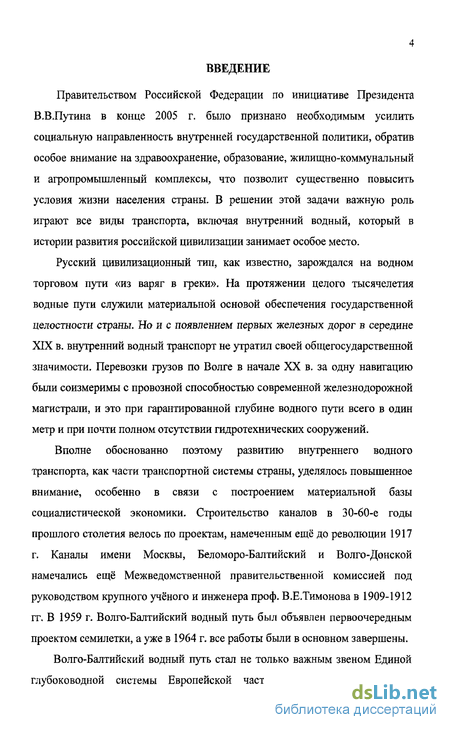 4

ВВЕДЕНИЕ

Правительством Российской Федерации по инициативе Президента В.В.Путина в конце 2005 г. было признано необходимым усилить социальную направленность внутренней государственной политики, обратив особое внимание на здравоохранение, образование, жилищно-коммунальный и агропромышленный комплексы, что позволит существенно повысить условия жизни населения страны. В решении этой задачи важную роль играют все виды транспорта, включая внутренний водный, который в истории развития российской цивилизации занимает особое место.

Русский цивилизационный тип, как известно, зарождался на водном торговом пути «из варяг в греки». На протяжении целого тысячелетия водные пути служили материальной основой обеспечения государственной целостности страны. Но и с появлением первых железных дорог в середине XIX в. внутренний водный транспорт не утратил своей общегосударственной значимости. Перевозки грузов по Волге в начале XX в. за одну навигацию были соизмеримы с провозной способностью современной железнодорожной магистрали, и это при гарантированной глубине водного пути всего в один метр и при почти полном отсутствии гидротехнических сооружений.

Вполне обоснованно поэтому развитию внутреннего водного транспорта, как части транспортной системы страны, уделялось повышенное внимание, особенно в связи с построением материальной базы социалистической экономики. Строительство каналов в 30-60-е годы прошлого столетия велось по проектам, намеченным ещё до революции 1917 г. Каналы имени Москвы, Беломоро-Балтийский и Волго-Донской намечались ещё Межведомственной правительственной комиссией под руководством крупного учёного и инженера проф. В.Е.Тимонова в 1909-1912 гг. В 1959 г. Волго-Балтийский водный путь был объявлен первоочередным проектом семилетки, а уже в 1964 г. все работы были в основном завершены.

Волго-Балтийский водный путь стал не только важным звеном Единой глубоководной системы Европейской част

dsLib.net
библиотека диссертаций